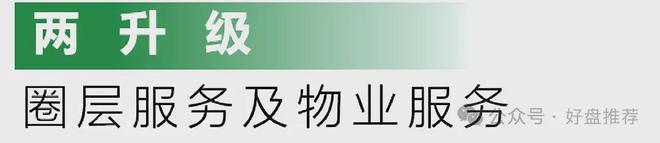 两 升 级

圈层服务及物业服务

公众号 · 好盘推荐